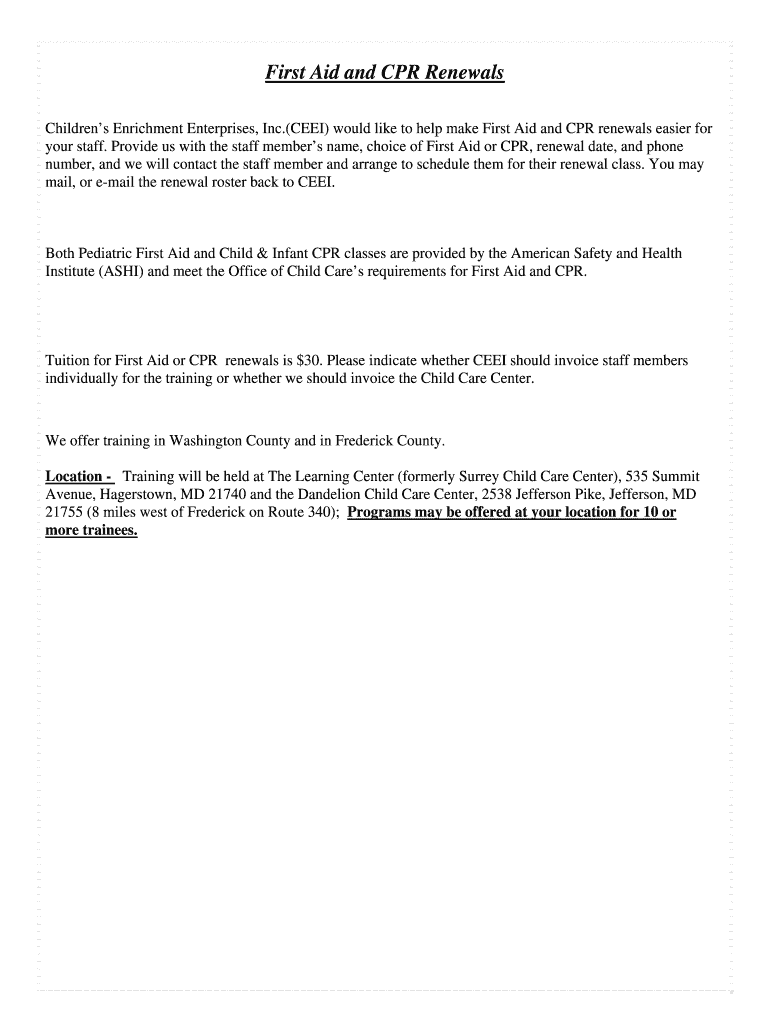 First Aid and CPR Renewals

Children's Enrichment Enterprises, Inc.(CEEI) would like to help make First Aid and CPR renewals easier for your staff. Provide us with the staff member's name, choice of First Aid or CPR, renewal date, and phone number, and we will contact the staff member and arrange to schedule them for their renewal class. You may mail, or e-mail the renewal roster back to CEEI.

Both Pediatric First Aid and Child & Infant CPR classes are provided by the American Safety and Health Institute (ASHI) and meet the Office of Child Care's requirements for First Aid and CPR.

Tuition for First Aid or CPR renewals is $30. Please indicate whether CEEI should invoice staff members individually for the training or whether we should invoice the Child Care Center.

We offer training in Washington County and in Frederick County.

Location - Training will be held at The Learning Center (formerly Surrey Child Care Center), 535 Summit Avenue, Hagerstown, MD 21740 and the Dandelion Child Care Center, 2538 Jefferson Pike, Jefferson, MD 21755 (8 miles west of Frederick on Route 340); Programs may be offered at your location for 10 or more trainees.